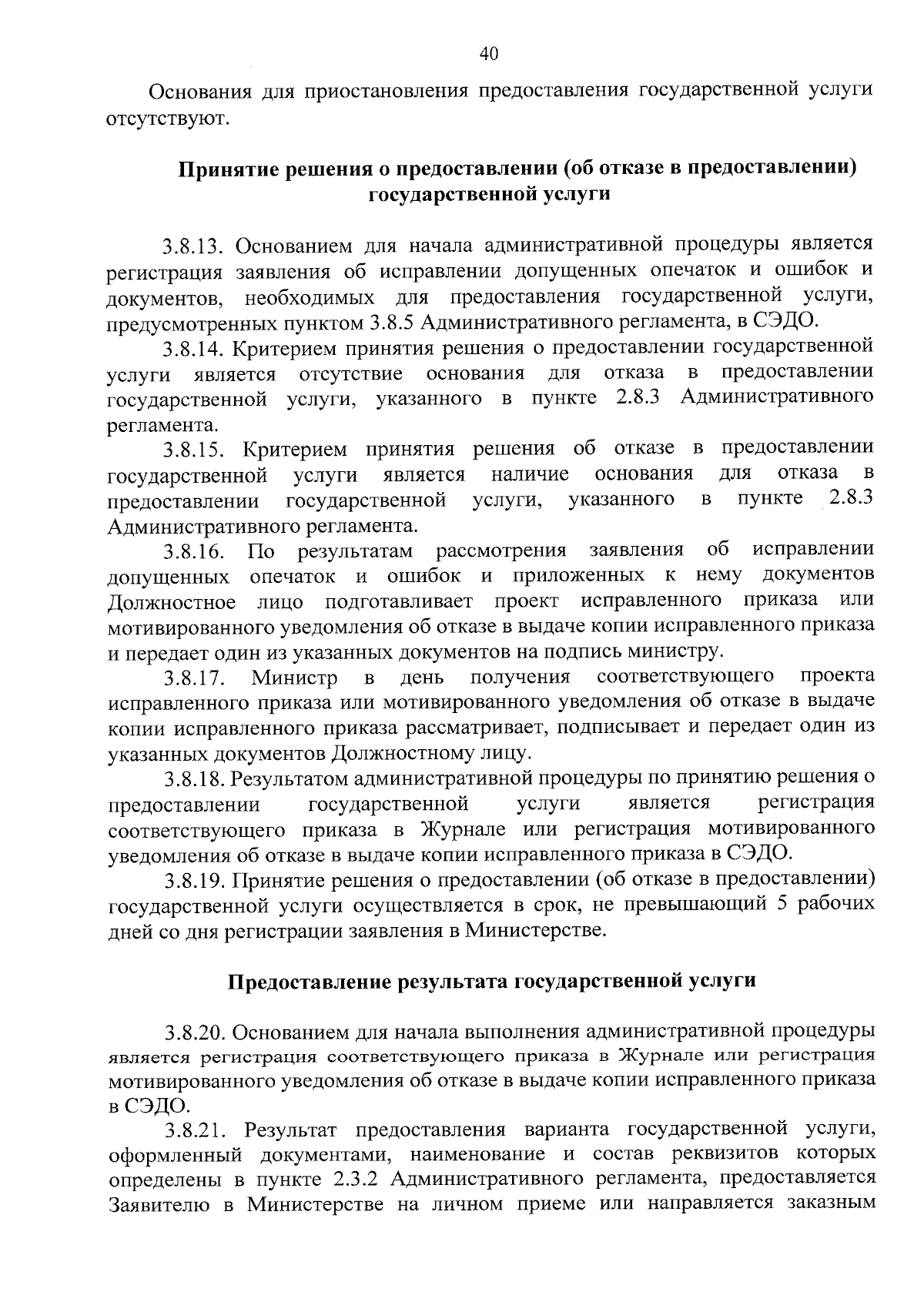 40

Основания для приостановления предоставления государственной услуги отсутствуют.

Принятие решения о предоставлении (об отказе в предоставлении) государственной услуги

3.8.13. Основанием для начала административной процедуры является регистрация заявления об исправлении допущенных опечаток и ошибок и документов, необходимых для предоставления государственной услуги, предусмотренных пунктом 3.8.5 Административного регламента, в СЭДО.

3.8.14. Критерием принятия решения о предоставлении государственной услуги является отсутствие основания для отказа в предоставлении государственной услуги, указанного в пункте 2.8.3 Административного регламента.

3.8.15. Критерием принятия решения об отказе в предоставлении государственной услуги является наличие основания для отказа в предоставлении государственной услуги, указанного в пункте 2.8.3 Административного регламента.

3.8.16. По результатам рассмотрения заявления об исправлении допущенных опечаток и ошибок и приложенных к нему документов Должностное лицо подготавливает проект исправленного приказа или мотивированного уведомления об отказе в выдаче копии исправленного приказа и передает один из указанных документов на подпись министру.

3.8.17. Министр в день получения соответствующего проекта исправленного приказа или мотивированного уведомления об отказе в выдаче копии исправленного приказа рассматривает, подписывает и передает один из указанных документов Должностному лицу.

3.8.18. Результатом административной процедуры по принятию решения о предоставлении государственной услуги является регистрация соответствующего приказа в Журнале или регистрация мотивированного уведомления об отказе в выдаче копии исправленного приказа в СЭДО.

3.8.19. Принятие решения о предоставлении (об отказе в предоставлении) государственной услуги осуществляется в срок, не превышающий 5 рабочих дней со дня регистрации заявления в Министерстве.

Предоставление результата государственной услуги

3.8.20. Основанием для начала выполнения административной процедуры является регистрация соответствующего приказа в Журнале или регистрация мотивированного уведомления об отказе в выдаче копии исправленного приказа в СЭДО.

3.8.21. Результат предоставления варианта государственной услуги, оформленный документами, наименование и состав реквизитов которых определены в пункте 2.3.2 Административного регламента, предоставляется Заявителю в Министерстве на личном приеме или направляется заказным